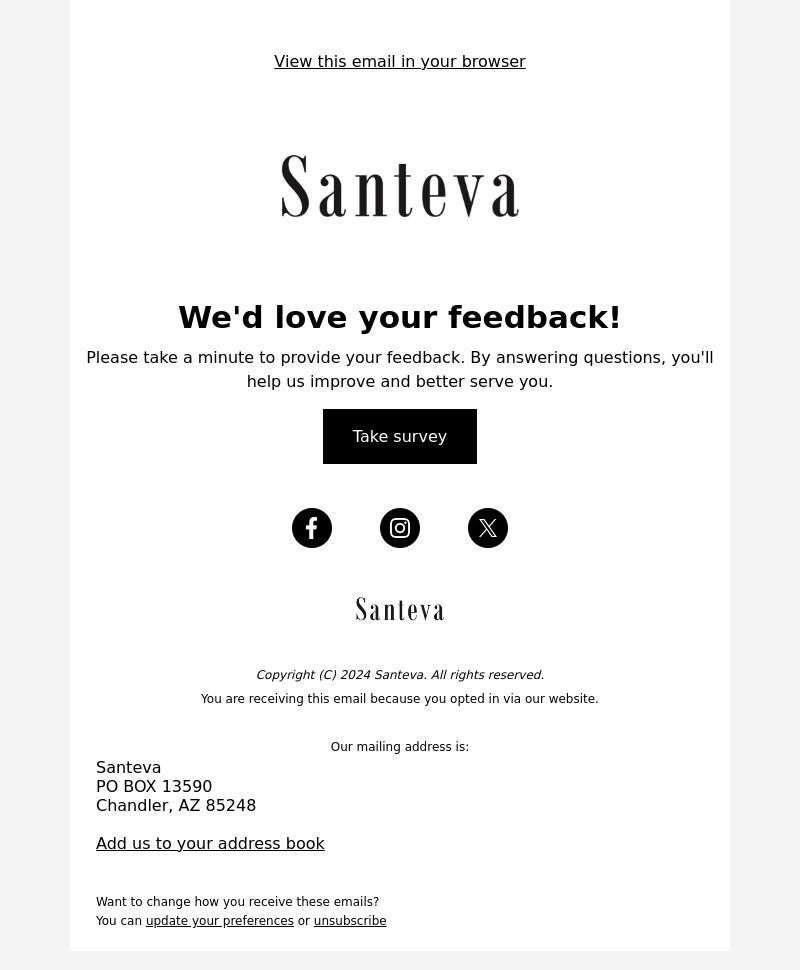 View this email in your browser

Santeva

We'd love your feedback!

Please take a minute to provide your feedback. By answering questions, you'll help us improve and better serve you.

Take survey

Santeva

Copyright (C) 2024 Santeva. All rights reserved.
You are receiving this email because you opted in via our website.

Our mailing address is:

Santeva
PO BOX 13590
Chandler, AZ 85248

Add us to your address book

Want to change how you receive these emails?
You can update your preferences or unsubscribe